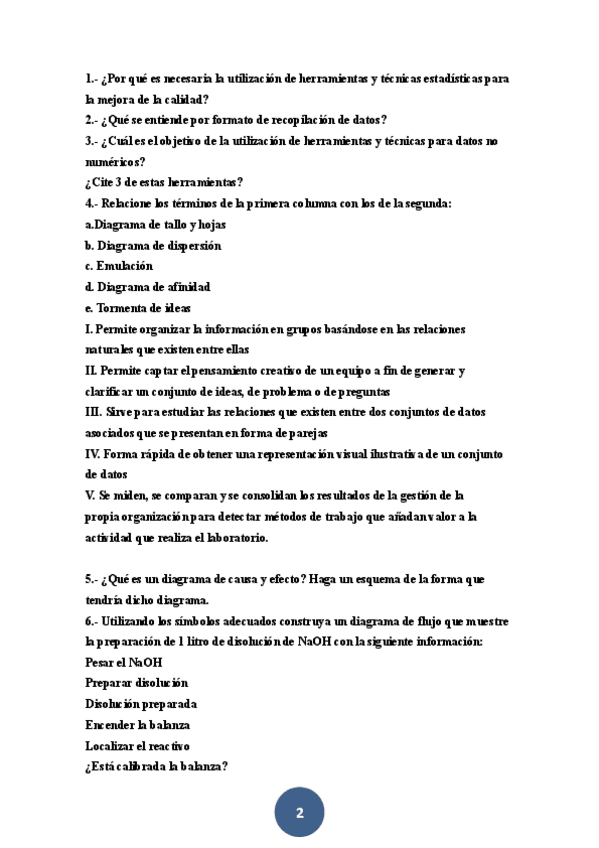 1.- ¿Por qué es necesaria la utilización de herramientas y técnicas estadísticas para la mejora de la calidad?
2.- ¿Qué se entiende por formato de recopilación de datos?
3.- ¿Cuál es el objetivo de la utilización de herramientas y técnicas para datos no numéricos?
¿Cite 3 de estas herramientas?
4.- Relacione los términos de la primera columna con los de la segunda:
a.Diagrama de tallo y hojas
b. Diagrama de dispersión
c. Emulación
d. Diagrama de afinidad
e. Tormenta de ideas
I. Permite organizar la información en grupos basándose en las relaciones naturales que existen entre ellas
II. Permite captar el pensamiento creativo de un equipo a fin de generar y clarificar un conjunto de ideas, de problema o de preguntas
III. Sirve para estudiar las relaciones que existen entre dos conjuntos de datos asociados que se presentan en forma de parejas
IV. Forma rápida de obtener una representación visual ilustrativa de un conjunto de datos
V. Se miden, se comparan y se consolidan los resultados de la gestión de la propia organización para detectar métodos de trabajo que añadan valor a la actividad que realiza el laboratorio.

5.- ¿Qué es un diagrama de causa y efecto? Haga un esquema de la forma que tendría dicho diagrama.
6.- Utilizando los símbolos adecuados construya un diagrama de flujo que muestre la preparación de 1 litro de disolución de NaOH con la siguiente información:
Pesar el NaOH
Preparar disolución
Disolución preparada
Encender la balanza
Localizar el reactivo
¿Está calibrada la balanza?

2